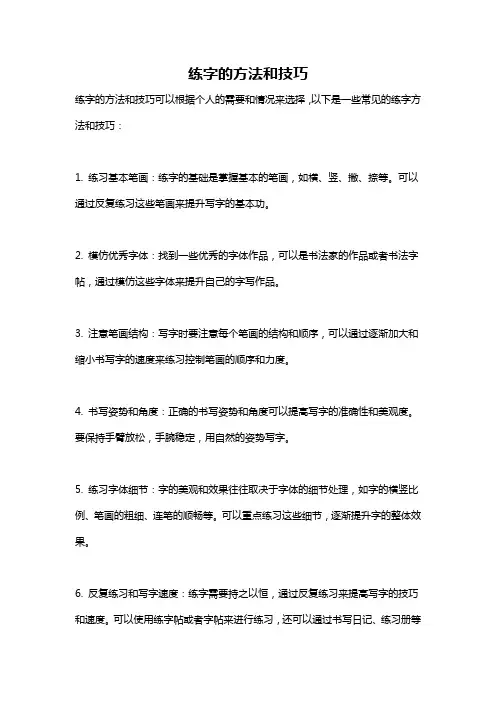 练字的方法和技巧

练字的方法和技巧可以根据个人的需要和情况来选择，以下是一些常见的练字方法和技巧：

1. 练习基本笔画：练字的基础是掌握基本的笔画，如横、竖、撇、捺等。可以通过反复练习这些笔画来提升写字的基本功。

2. 模仿优秀字体：找到一些优秀的字体作品，可以是书法家的作品或者书法字帖，通过模仿这些字体来提升自己的字写作品。

3. 注意笔画结构：写字时要注意每个笔画的结构和顺序，可以通过逐渐加大和缩小书写字的速度来练习控制笔画的顺序和力度。

4. 书写姿势和角度：正确的书写姿势和角度可以提高写字的准确性和美观度。要保持手臂放松，手腕稳定，用自然的姿势写字。

5. 练习字体细节：字的美观和效果往往取决于字体的细节处理，如字的横竖比例、笔画的粗细、连笔的顺畅等。可以重点练习这些细节，逐渐提升字的整体效果。

6. 反复练习和写字速度：练字需要持之以恒，通过反复练习来提高写字的技巧和速度。可以使用练字帖或者字帖来进行练习，还可以通过书写日记、练习册等